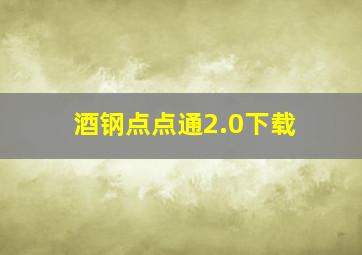 酒钢点点通2.0下载